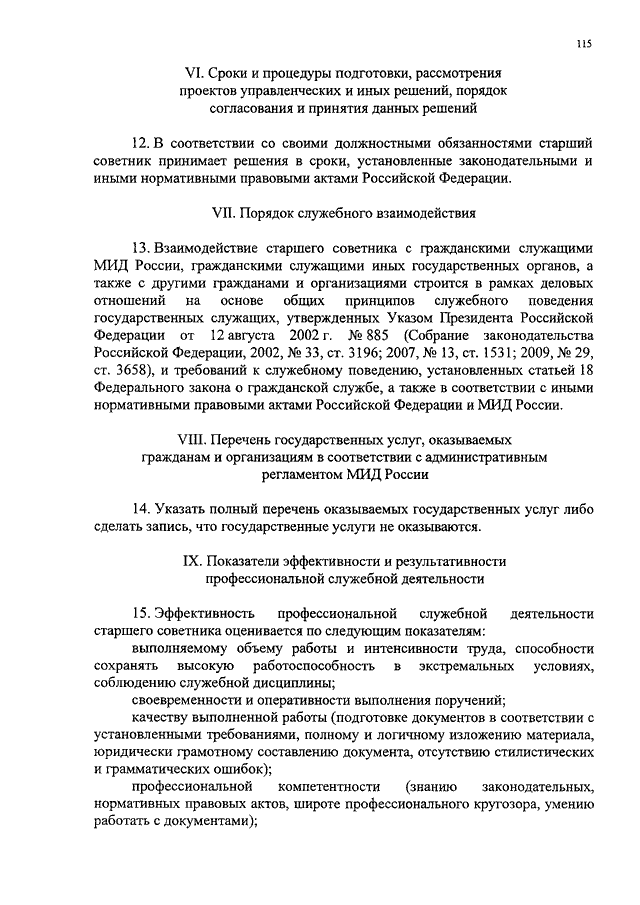 115

VI. Сроки и процедуры подготовки, рассмотрения проектов управленческих и иных решений, порядок согласования и принятия данных решений

12. В соответствии со своими должностными обязанностями старший советник принимает решения в сроки, установленные законодательными и иными нормативными правовыми актами Российской Федерации.

VII. Порядок служебного взаимодействия

13. Взаимодействие старшего советника с гражданскими служащими МИД России, гражданскими служащими иных государственных органов, а также с другими гражданами и организациями строится в рамках деловых отношений на основе общих принципов служебного поведения государственных служащих, утвержденных Указом Президента Российской Федерации от 12 августа 2002 г. № 885 (Собрание законодательства Российской Федерации, 2002, № 33, ст. 3196; 2007, № 13, ст. 1531; 2009, № 29, ст. 3658), и требований к служебному поведению, установленных статьей 18 Федерального закона о гражданской службе, а также в соответствии с иными нормативными правовыми актами Российской Федерации и МИД России.

VIII. Перечень государственных услуг, оказываемых гражданам и организациям в соответствии с административным регламентом МИД России

14. Указать полный перечень оказываемых государственных услуг либо сделать запись, что государственные услуги не оказываются.

IX. Показатели эффективности и результативности профессиональной служебной деятельности

15. Эффективность профессиональной служебной деятельности старшего советника оценивается по следующим показателям:

выполняемому объему работы и интенсивности труда, способности сохранять высокую работоспособность в экстремальных условиях, соблюдению служебной дисциплины;

своевременности и оперативности выполнения поручений;

качеству выполненной работы (подготовке документов в соответствии с установленными требованиями, полному и логичному изложению материала, юридически грамотному составлению документа, отсутствию стилистических и грамматических ошибок);

профессиональной компетентности (знанию законодательных, нормативных правовых актов, широте профессионального кругозора, умению работать с документами);